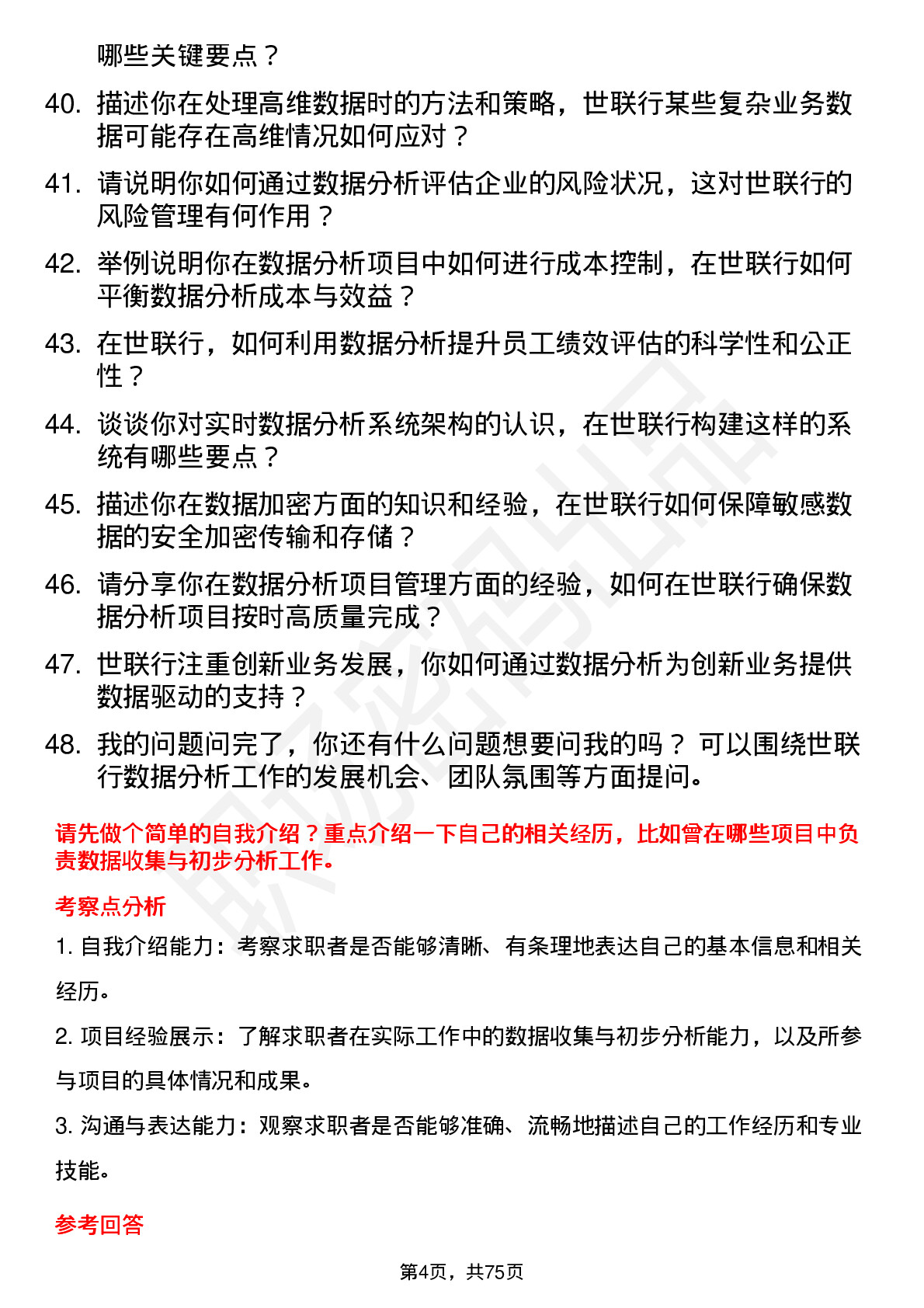 哪些关键要点？

40. 描述你在处理高维数据时的方法和策略，世联行某些复杂业务数据可能存在高维情况如何应对？

41. 请说明你如何通过数据分析评估企业的风险状况，这对世联行的风险管理有何作用？

42. 举例说明你在数据分析项目中如何进行成本控制，在世联行如何平衡数据分析成本与效益？

43. 在世联行，如何利用数据分析提升员工绩效评估的科学性和公正性？

44. 谈谈你对实时数据分析系统架构的认识，在世联行构建这样的系统有哪些要点？

45. 描述你在数据加密方面的知识和经验，在世联行如何保障敏感数据的安全加密传输和存储？

46. 请分享你在数据分析项目管理方面的经验，如何在世联行确保数据分析项目按时高质量完成？

47. 世联行注重创新业务发展，你如何通过数据分析为创新业务提供数据驱动的支持？

48. 我的问题问完了，你还有什么问题想要问我的吗？ 可以围绕世联行数据分析工作的发展机会、团队氛围等方面提问。

请先做个简单的自我介绍？重点介绍一下自己的相关经历，比如曾在哪些项目中负责数据收集与初步分析工作。

考察点分析

1. 自我介绍能力：考察求职者是否能够清晰、有条理地表达自己的基本信息和相关经历。

2. 项目经验展示：了解求职者在实际工作中的数据收集与初步分析能力，以及所参与项目的具体情况和成果。

3. 沟通与表达能力：观察求职者是否能够准确、流畅地描述自己的工作经历和专业技能。

参考回答

第4页，共75页